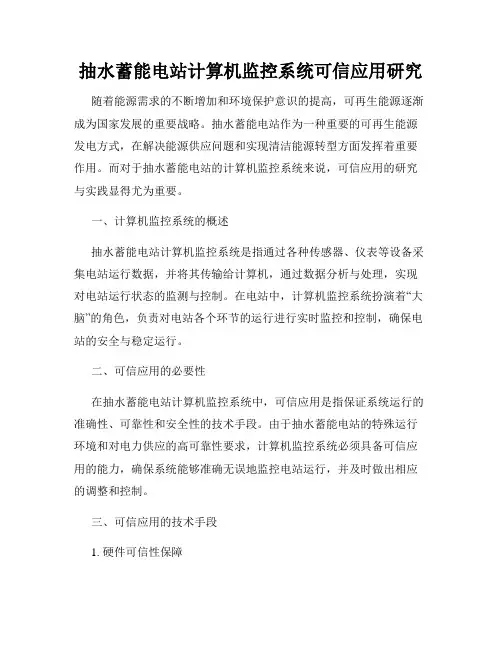 抽水蓄能电站计算机监控系统可信应用研究

随着能源需求的不断增加和环境保护意识的提高，可再生能源逐渐成为国家发展的重要战略。抽水蓄能电站作为一种重要的可再生能源发电方式，在解决能源供应问题和实现清洁能源转型方面发挥着重要作用。而对于抽水蓄能电站的计算机监控系统来说，可信应用的研究与实践显得尤为重要。

一、计算机监控系统的概述

抽水蓄能电站计算机监控系统是指通过各种传感器、仪表等设备采集电站运行数据，并将其传输给计算机，通过数据分析与处理，实现对电站运行状态的监测与控制。在电站中，计算机监控系统扮演着“大脑”的角色，负责对电站各个环节的运行进行实时监控和控制，确保电站的安全与稳定运行。

二、可信应用的必要性

在抽水蓄能电站计算机监控系统中，可信应用是指保证系统运行的准确性、可靠性和安全性的技术手段。由于抽水蓄能电站的特殊运行环境和对电力供应的高可靠性要求，计算机监控系统必须具备可信应用的能力，确保系统能够准确无误地监控电站运行，并及时做出相应的调整和控制。

三、可信应用的技术手段

1. 硬件可信性保障